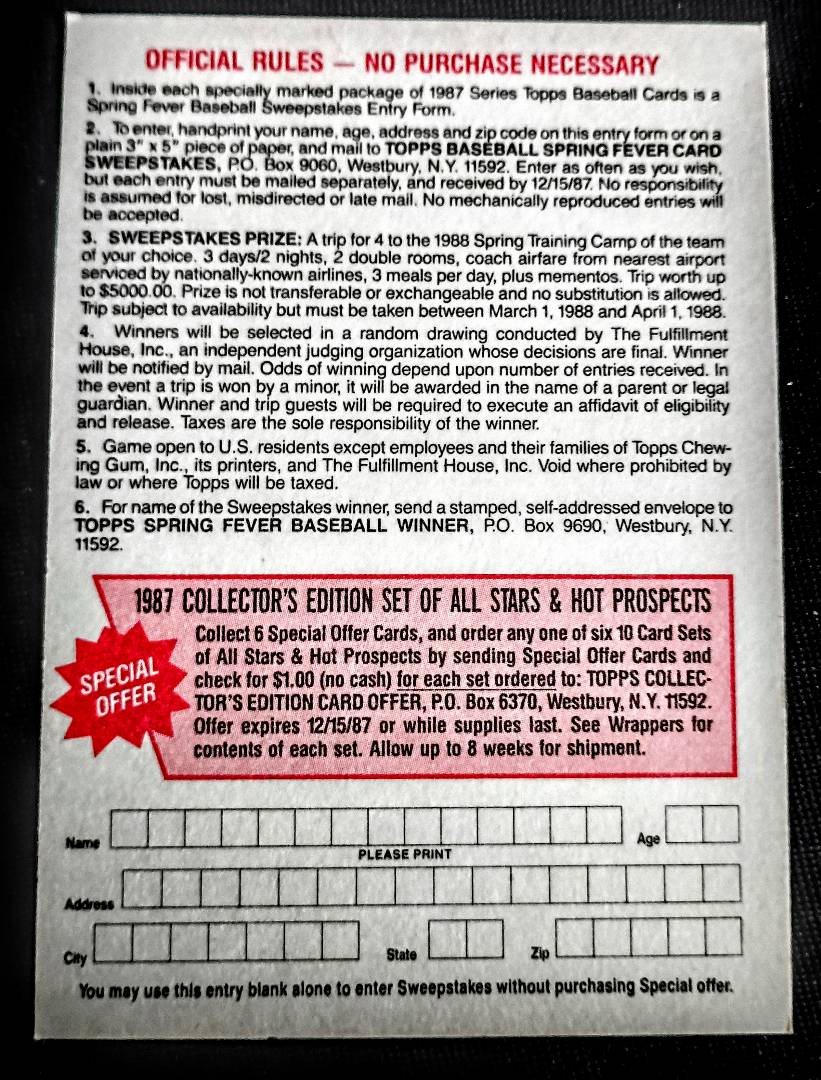 OFFICIAL RULES — NO PURCHASE NECESSARY

1. Inside each specially marked package of 1987 Series Topps Baseball Cards is a Spring Fever Baseball Sweepstakes Entry Form.

2. To enter, handprint your name, age, address and zip code on this entry form or on a plain 3" x 5" piece of paper, and mail to TOPPS BASEBALL SPRING FEVER CARD SWEEPSTAKES, P.O. Box 9060, Westbury, N.Y. 11592. Enter as often as you wish, but each entry must be mailed separately, and received by 12/15/87. No responsibility is assumed for lost, misdirected or late mail. No mechanically reproduced entries will be accepted.

3. SWEEPSTAKES PRIZE: A trip for 4 to the 1988 Spring Training Camp of the team of your choice. 3 days/2 nights, 2 double rooms, coach airfare from nearest airport serviced by nationally-known airlines, 3 meals per day, plus mementos. Trip worth up to $5000.00. Prize is not transferable or exchangeable and no substitution is allowed. Trip subject to availability but must be taken between March 1, 1988 and April 1, 1988.

4. Winners will be selected in a random drawing conducted by The Fulfillment House, Inc., an independent judging organization whose decisions are final. Winner will be notified by mail. Odds of winning depend upon number of entries received. In the event a trip is won by a minor, it will be awarded in the name of a parent or legal guardian. Winner and trip guests will be required to execute an affidavit of eligibility and release. Taxes are the sole responsibility of the winner.

5. Game open to U.S. residents except employees and their families of Topps Chewing Gum, Inc., its printers, and The Fulfillment House, Inc. Void where prohibited by law or where Topps will be taxed.

6. For name of the Sweepstakes winner, send a stamped, self-addressed envelope to TOPPS SPRING FEVER BASEBALL WINNER, P.O. Box 9690, Westbury, N.Y. 11592.

1987 COLLECTOR'S EDITION SET OF ALL STARS & HOT PROSPECTS

SPECIAL OFFER

Collect 6 Special Offer Cards, and order any one of six 10 Card Sets of All Stars & Hot Prospects by sending Special Offer Cards and check for $1.00 (no cash) for each set ordered to: TOPPS COLLECTOR'S EDITION CARD OFFER, P.O. Box 6370, Westbury, N.Y. 11592. Offer expires 12/15/87 or while supplies last. See Wrappers for contents of each set. Allow up to 8 weeks for shipment.

Name

Age

PLEASE PRINT

Address

City

State

Zip

You may use this entry blank alone to enter Sweepstakes without purchasing Special offer.